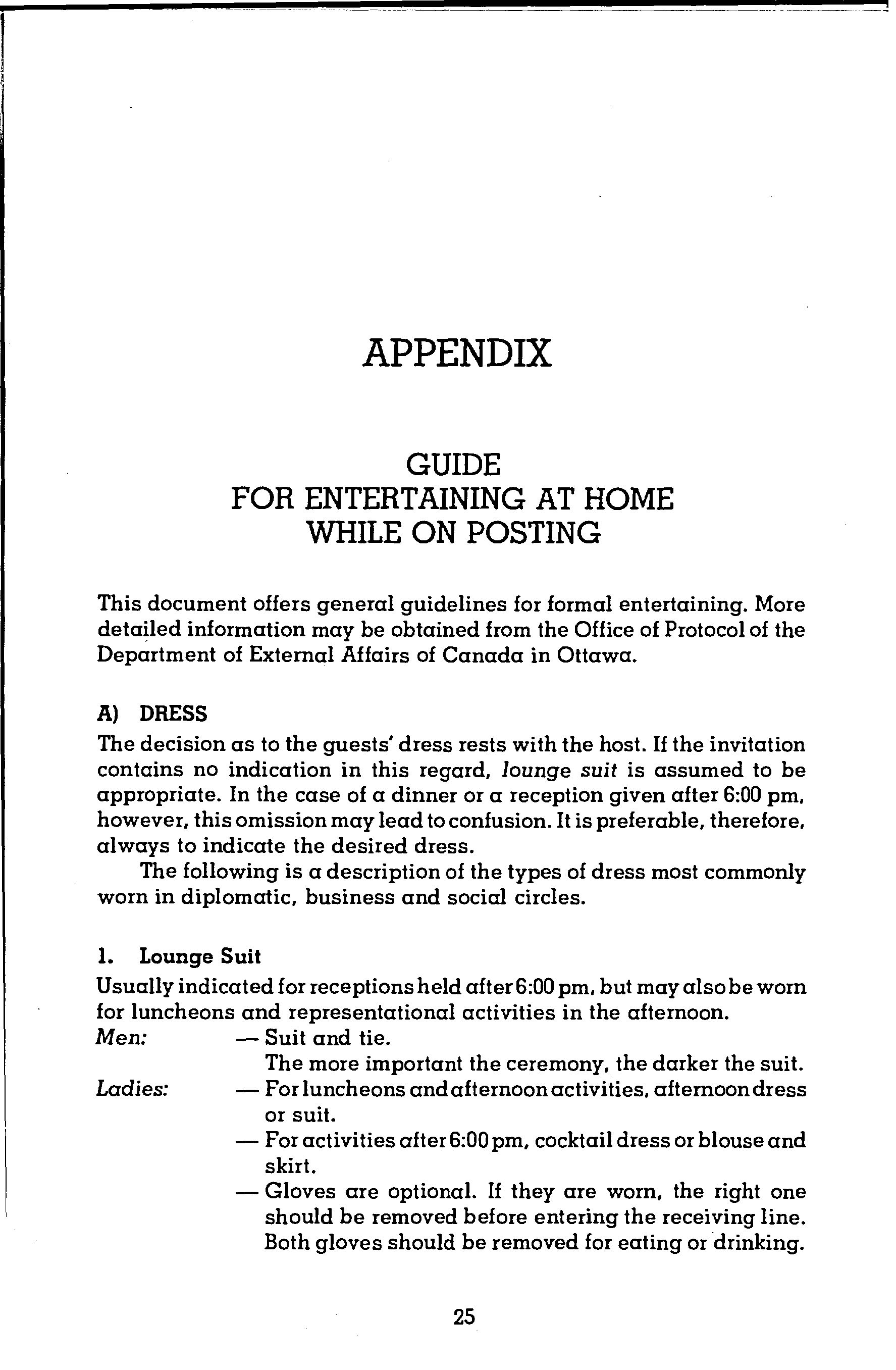 APPENDIX

GUIDE
FOR ENTERTAINING AT HOME
WHILE ON POSTING

This document offers general guidelines for formal entertaining. More detailed information may be obtained from the Office of Protocol of the Department of External Affairs of Canada in Ottawa.

A) DRESS

The decision as to the guests' dress rests with the host. If the invitation contains no indication in this regard, lounge suit is assumed to be appropriate. In the case of a dinner or a reception given after 6:00 pm, however, this omission may lead to confusion. It is preferable, therefore, always to indicate the desired dress.

The following is a description of the types of dress most commonly worn in diplomatic, business and social circles.

1. Lounge Suit

Usually indicated for receptions held after 6:00 pm, but may also be worn for luncheons and representational activities in the afternoon.

Men: — Suit and tie.
The more important the ceremony, the darker the suit.

Ladies: — For luncheons and afternoon activities, afternoon dress or suit.
— For activities after 6:00 pm, cocktail dress or blouse and skirt.
— Gloves are optional. If they are worn, the right one should be removed before entering the receiving line. Both gloves should be removed for eating or drinking.

25